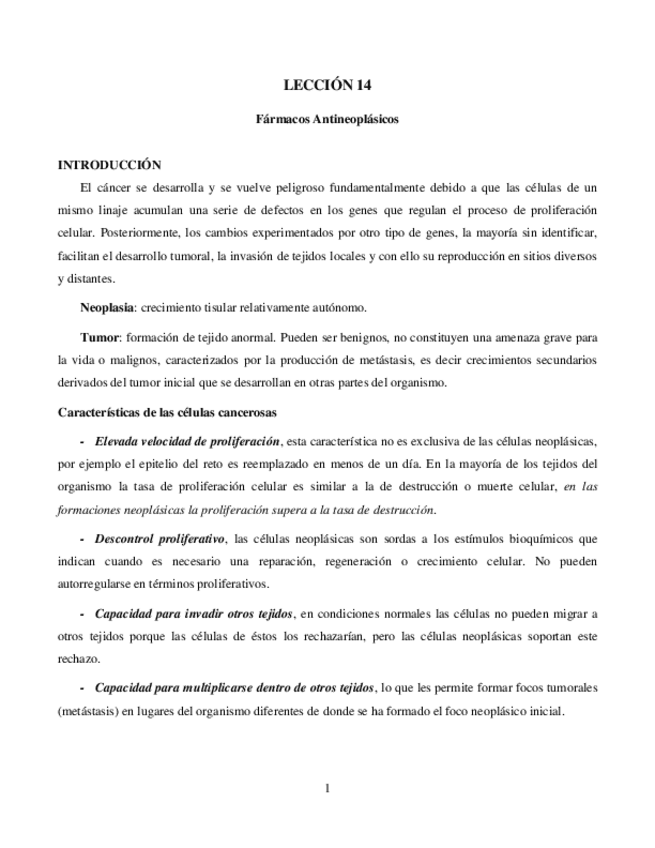 LECCIÓN 14

Fármacos Antineoplásicos

INTRODUCCIÓN

El cáncer se desarrolla y se vuelve peligroso fundamentalmente debido a que las células de un mismo linaje acumulan una serie de defectos en los genes que regulan el proceso de proliferación celular. Posteriormente, los cambios experimentados por otro tipo de genes, la mayoría sin identificar, facilitan el desarrollo tumoral, la invasión de tejidos locales y con ello su reproducción en sitios diversos y distantes.

Neoplasia: crecimiento tisular relativamente autónomo.

Tumor: formación de tejido anormal. Pueden ser benignos, no constituyen una amenaza grave para la vida o malignos, caracterizados por la producción de metástasis, es decir crecimientos secundarios derivados del tumor inicial que se desarrollan en otras partes del organismo.

Características de las células cancerosas

- Elevada velocidad de proliferación, esta característica no es exclusiva de las células neoplásicas, por ejemplo el epitelio del reto es reemplazado en menos de un día. En la mayoría de los tejidos del organismo la tasa de proliferación celular es similar a la de destrucción o muerte celular, en las formaciones neoplásicas la proliferación supera a la tasa de destrucción.

- Descontrol proliferativo, las células neoplásicas son sordas a los estímulos bioquímicos que indican cuando es necesario una reparación, regeneración o crecimiento celular. No pueden autorregularse en términos proliferativos.

- Capacidad para invadir otros tejidos, en condiciones normales las células no pueden migrar a otros tejidos porque las células de éstos los rechazarían, pero las células neoplásicas soportan este rechazo.

- Capacidad para multiplicarse dentro de otros tejidos, lo que les permite formar focos tumorales (metástasis) en lugares del organismo diferentes de donde se ha formado el foco neoplásico inicial.

1